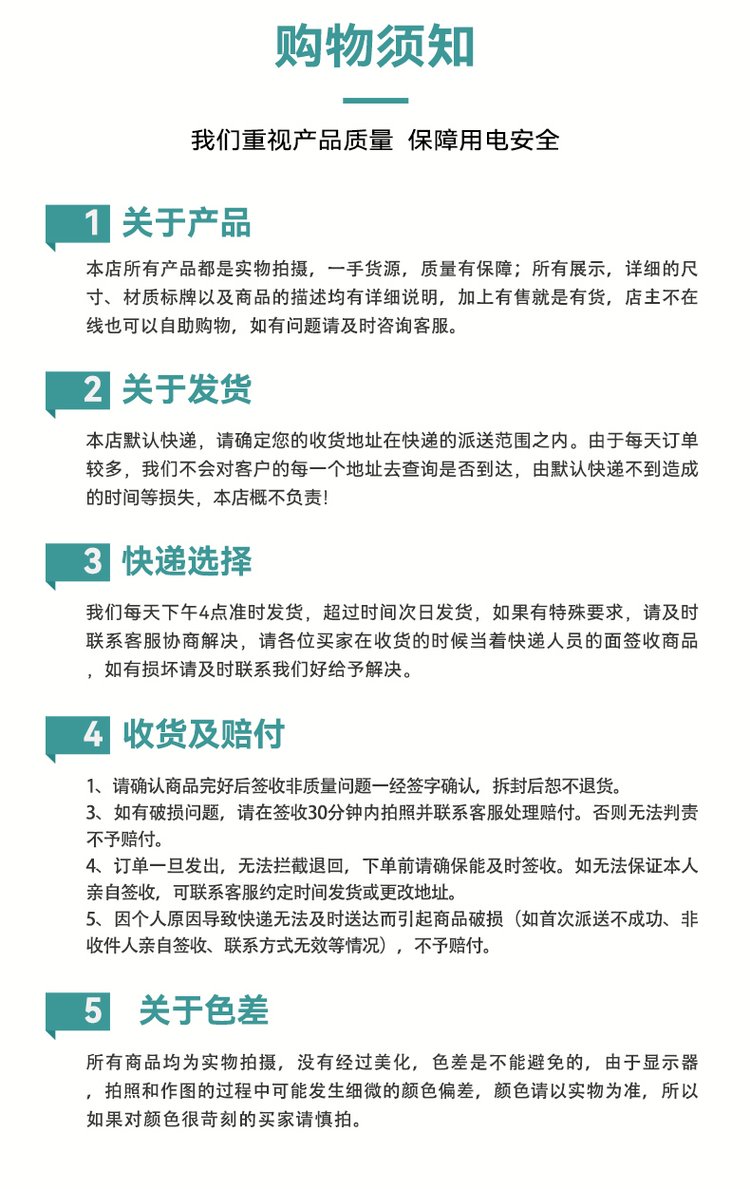 购物须知

我们重视产品质量 保障用电安全

1 关于产品

本店所有产品都是实物拍摄，一手货源，质量有保障；所有展示，详细的尺寸、材质标牌以及商品的描述均有详细说明，加上有售就是有货，店主不在线也可以自助购物，如有问题请及时咨询客服。

2 关于发货

本店默认快递，请确定您的收货地址在快递的派送范围之内。由于每天订单较多，我们不会对客户的每一个地址去查询是否到达，由默认快递不到造成的时间等损失，本店概不负责！

3 快递选择

我们每天下午4点准时发货，超过时间次日发货，如果有特殊要求，请及时联系客服协商解决，请各位买家在收货的时候当着快递人员的面签收商品，如有损坏请及时联系我们好给予解决。

4 收货及赔付

1、请确认商品完好后签收非质量问题一经签字确认，拆封后恕不退货。
3、如有破损问题，请在签收30分钟内拍照并联系客服处理赔付。否则无法判责不予赔付。
4、订单一旦发出，无法拦截退回，下单前请确保能及时签收。如无法保证本人亲自签收，可联系客服约定时间发货或更改地址。
5、因个人原因导致快递无法及时送达而引起商品破损（如首次派送不成功、非收件人亲自签收、联系方式无效等情况），不予赔付。

5 关于色差

所有商品均为实物拍摄，没有经过美化，色差是不能避免的，由于显示器，拍照和作图的过程中可能发生细微的颜色偏差，颜色请以实物为准，所以如果对颜色很苛刻的买家请慎拍。